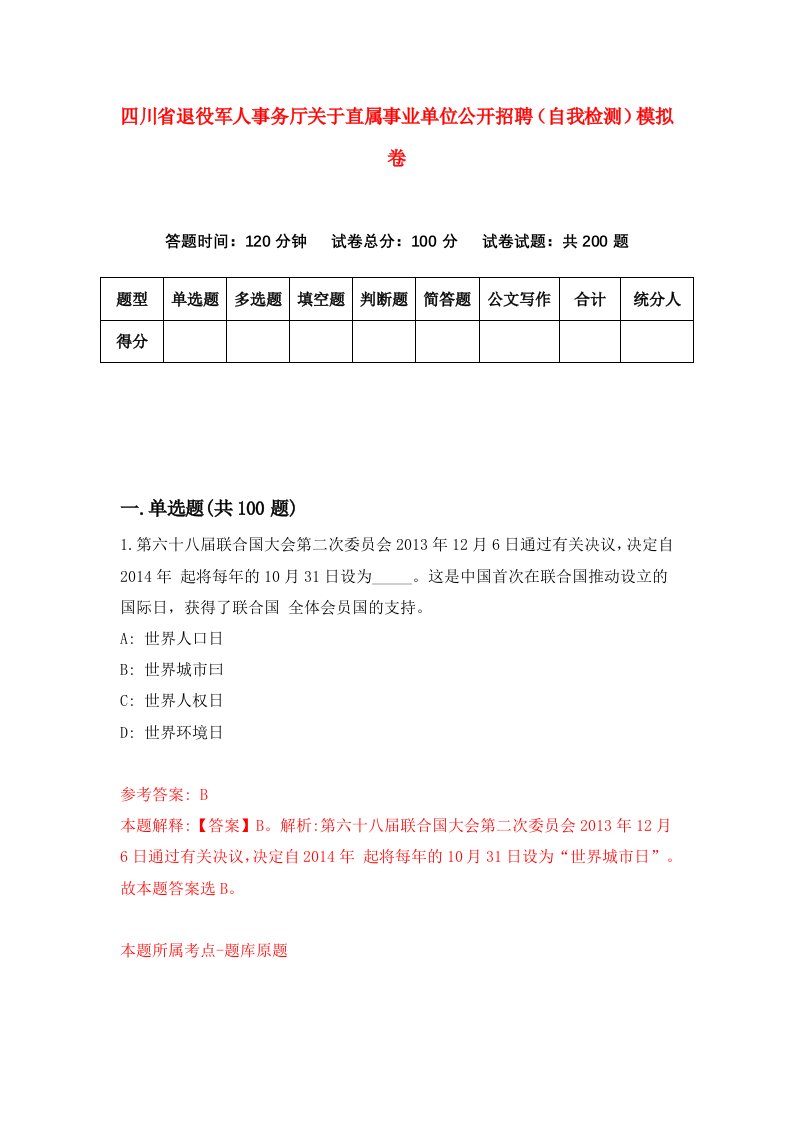 四川省退役军人事务厅关于直属事业单位公开招聘（自我检测）模拟卷

答题时间：120 分钟　　试卷总分：100 分　　试卷试题：共 200 题

| 题型 | 单选题 | 多选题 | 填空题 | 判断题 | 简答题 | 公文写作 | 合计 | 统分人 |
|---|---|---|---|---|---|---|---|---|
| 得分 | | | | | | | | |

一.单选题(共 100 题)

1.第六十八届联合国大会第二次委员会 2013 年 12 月 6 日通过有关决议，决定自 2014 年 起将每年的 10 月 31 日设为_____。这是中国首次在联合国推动设立的国际日，获得了联合国 全体会员国的支持。

A: 世界人口日

B: 世界城市曰

C: 世界人权日

D: 世界环境日

参考答案: B

本题解释:【答案】B。解析:第六十八届联合国大会第二次委员会 2013 年 12 月 6 日通过有关决议，决定自 2014 年 起将每年的 10 月 31 日设为“世界城市日”。故本题答案选 B。

本题所属考点-题库原题